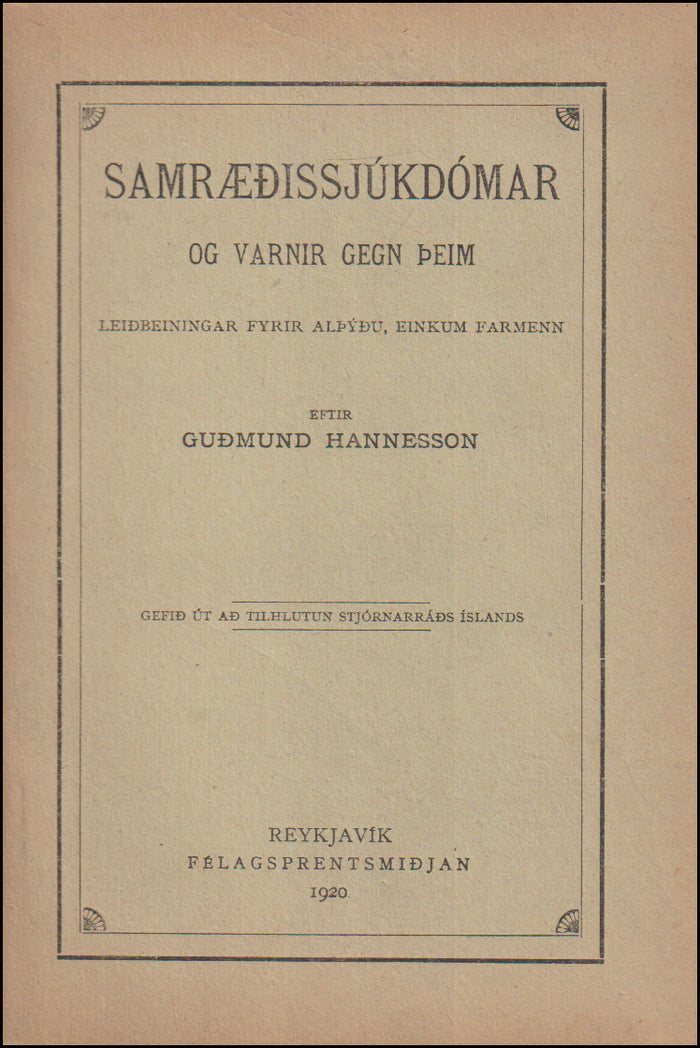 SAMRÆÐISSJÚKDÓMAR

OG VARNIR GEGN ÞEIM

LEIÐBEININGAR FYRIR ALÞÝÐU, EINKUM FARMENN

EFTIR

GUÐMUND HANNESSON

GEFIÐ ÚT AÐ TILHLUTUN STJÓRNARRÁÐS ÍSLANDS

REYKJAVÍK
FÉLAGSPRENTSMIÐJAN
1920